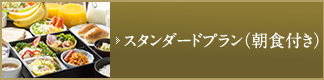 スタンダードプラン（朝食付き）